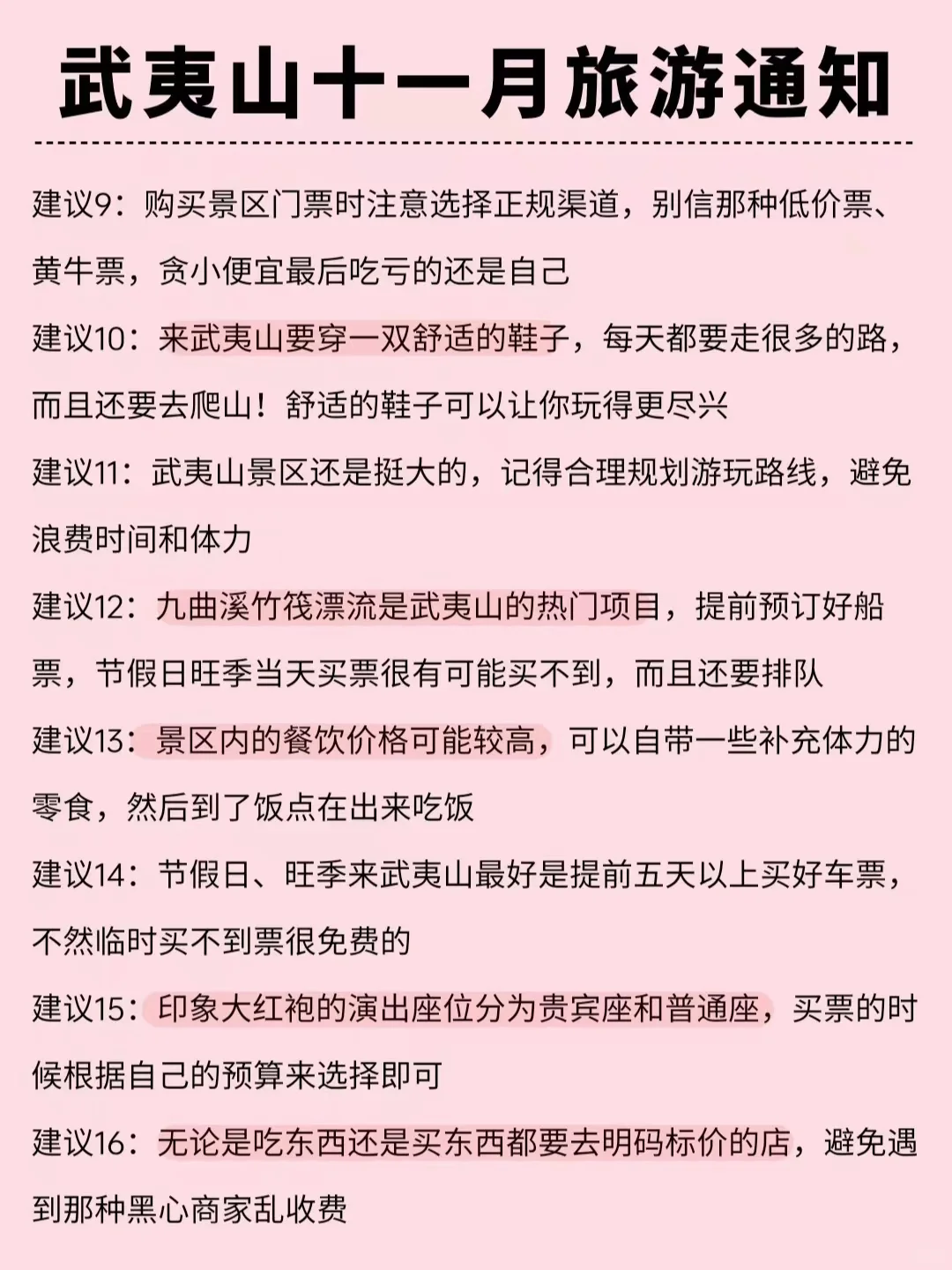 武夷山十一月旅游通知

建议9：购买景区门票时注意选择正规渠道，别信那种低价票、黄牛票，贪小便宜最后吃亏的还是自己

建议10：来武夷山要穿一双舒适的鞋子，每天都要走很多的路，而且还要去爬山！舒适的鞋子可以让你玩得更尽兴

建议11：武夷山景区还是挺大的，记得合理规划游玩路线，避免浪费时间和体力

建议12：九曲溪竹筏漂流是武夷山的热门项目，提前预订好船票，节假日旺季当天买票很有可能买不到，而且还要排队

建议13：景区内的餐饮价格可能较高，可以自带一些补充体力的零食，然后到了饭点在出来吃饭

建议14：节假日、旺季来武夷山最好是提前五天以上买好车票，不然临时买不到票很免费的

建议15：印象大红袍的演出座位分为贵宾座和普通座，买票的时候根据自己的预算来选择即可

建议16：无论是吃东西还是买东西都要去明码标价的店，避免遇到那种黑心商家乱收费